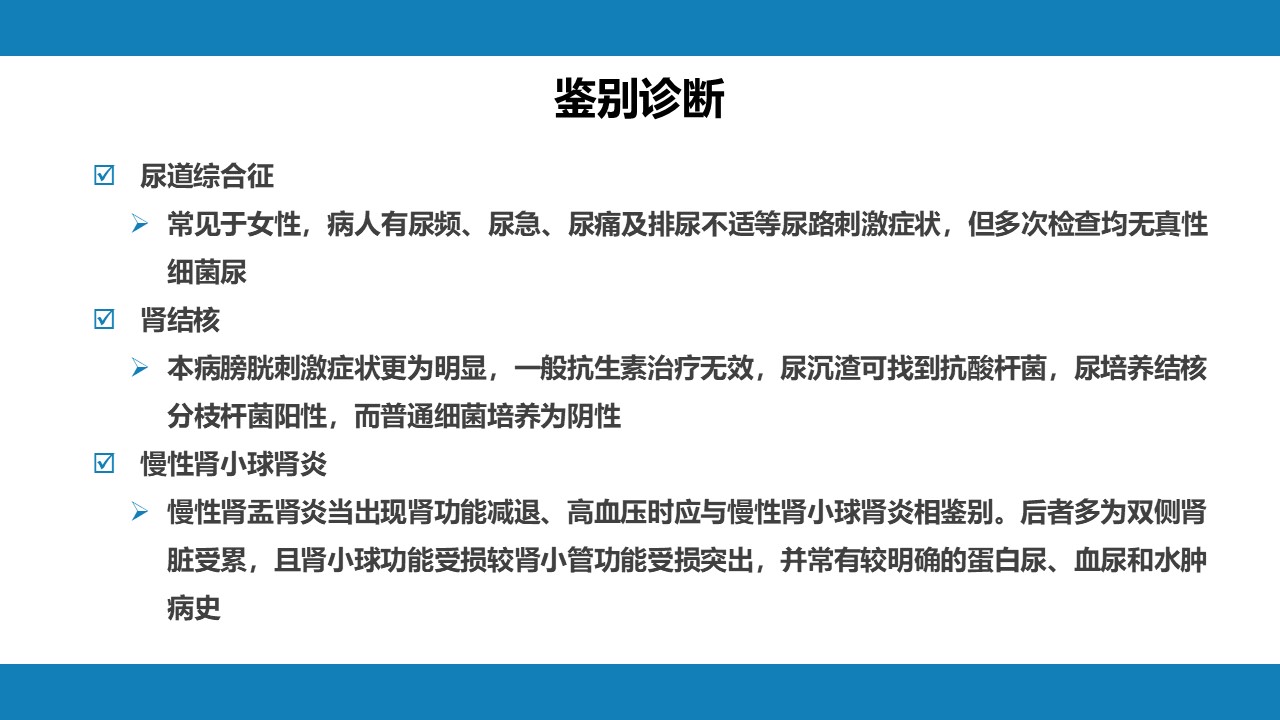 鉴别诊断

☑ 尿道综合征

➢ 常见于女性，病人有尿频、尿急、尿痛及排尿不适等尿路刺激症状，但多次检查均无真性细菌尿

☑ 肾结核

➢ 本病膀胱刺激症状更为明显，一般抗生素治疗无效，尿沉渣可找到抗酸杆菌，尿培养结核分枝杆菌阳性，而普通细菌培养为阴性

☑ 慢性肾小球肾炎

➢ 慢性肾盂肾炎当出现肾功能减退、高血压时应与慢性肾小球肾炎相鉴别。后者多为双侧肾脏受累，且肾小球功能受损较肾小管功能受损突出，并常有较明确的蛋白尿、血尿和水肿病史